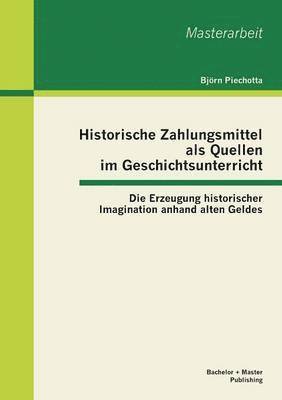 Masterarbeit

Björn Piechotta

Historische Zahlungsmittel als Quellen im Geschichtsunterricht

Die Erzeugung historischer Imagination anhand alten Geldes

Bachelor + Master Publishing